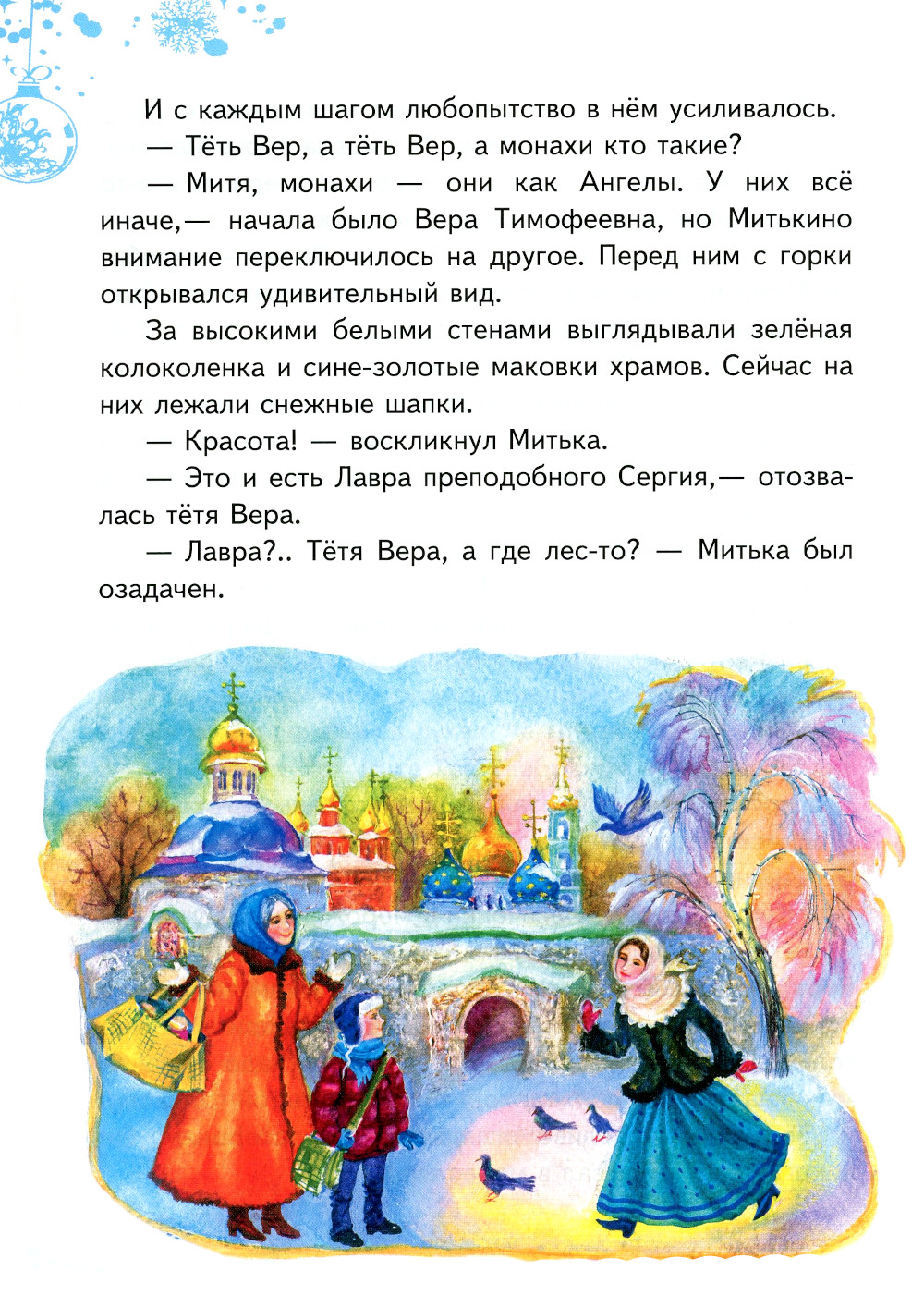 И с каждым шагом любопытство в нём усиливалось.

— Тёть Вер, а тёть Вер, а монахи кто такие?

— Митя, монахи — они как Ангелы. У них всё иначе,— начала было Вера Тимофеевна, но Митькино внимание переключилось на другое. Перед ним с горки открывался удивительный вид.

За высокими белыми стенами выглядывали зелёная колоколенка и сине-золотые маковки храмов. Сейчас на них лежали снежные шапки.

— Красота! — воскликнул Митька.

— Это и есть Лавра преподобного Сергия,— отозвалась тётя Вера.

— Лавра?.. Тётя Вера, а где лес-то? — Митька был озадачен.